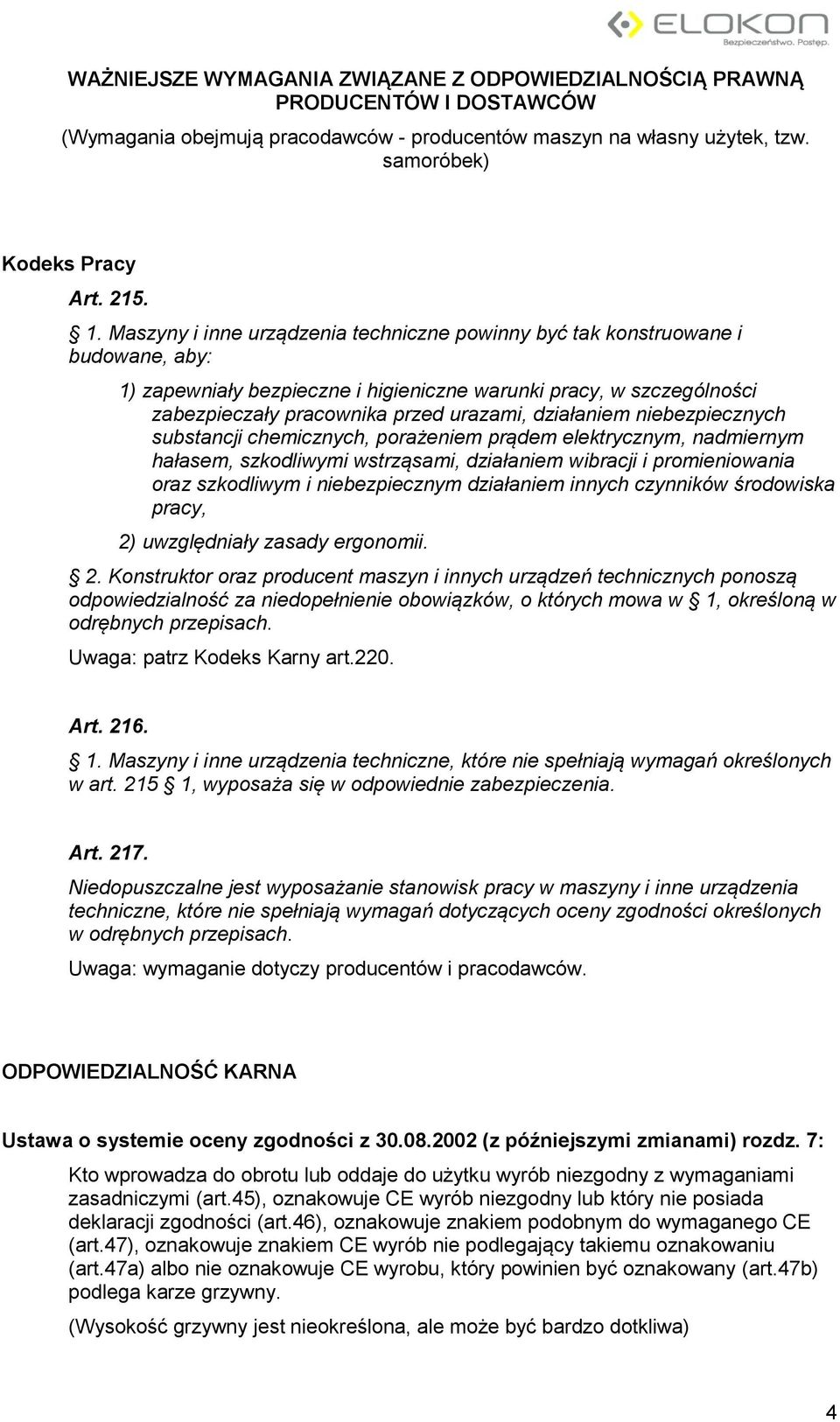 ELOKON
Bezpieczeństwo. Postęp.

WAŻNIEJSZE WYMAGANIA ZWIĄZANE Z ODPOWIEDZIALNOŚCIĄ PRAWNĄ PRODUCENTÓW I DOSTAWCÓW

(Wymagania obejmują pracodawców - producentów maszyn na własny użytek, tzw. samoróbek)

Kodeks Pracy

Art. 215.

1. Maszyny i inne urządzenia techniczne powinny być tak konstruowane i budowane, aby:

1) zapewniały bezpieczne i higieniczne warunki pracy, w szczególności zabezpieczały pracownika przed urazami, działaniem niebezpiecznych substancji chemicznych, porażeniem prądem elektrycznym, nadmiernym hałasem, szkodliwymi wstrząsami, działaniem wibracji i promieniowania oraz szkodliwym i niebezpiecznym działaniem innych czynników środowiska pracy,

2) uwzględniały zasady ergonomii.

2. Konstruktor oraz producent maszyn i innych urządzeń technicznych ponoszą odpowiedzialność za niedopełnienie obowiązków, o których mowa w 1, określoną w odrębnych przepisach.

Uwaga: patrz Kodeks Karny art.220.

Art. 216.

1. Maszyny i inne urządzenia techniczne, które nie spełniają wymagań określonych w art. 215 1, wyposaża się w odpowiednie zabezpieczenia.

Art. 217.

Niedopuszczalne jest wyposażanie stanowisk pracy w maszyny i inne urządzenia techniczne, które nie spełniają wymagań dotyczących oceny zgodności określonych w odrębnych przepisach.

Uwaga: wymaganie dotyczy producentów i pracodawców.

ODPOWIEDZIALNOŚĆ KARNA

Ustawa o systemie oceny zgodności z 30.08.2002 (z późniejszymi zmianami) rozdz. 7:

Kto wprowadza do obrotu lub oddaje do użytku wyrób niezgodny z wymaganiami zasadniczymi (art.45), oznakowuje CE wyrób niezgodny lub który nie posiada deklaracji zgodności (art.46), oznakowuje znakiem podobnym do wymaganego CE (art.47), oznakowuje znakiem CE wyrób nie podlegający takiemu oznakowaniu (art.47a) albo nie oznakowuje CE wyrobu, który powinien być oznakowany (art.47b) podlega karze grzywny.

(Wysokość grzywny jest nieokreślona, ale może być bardzo dotkliwa)

4